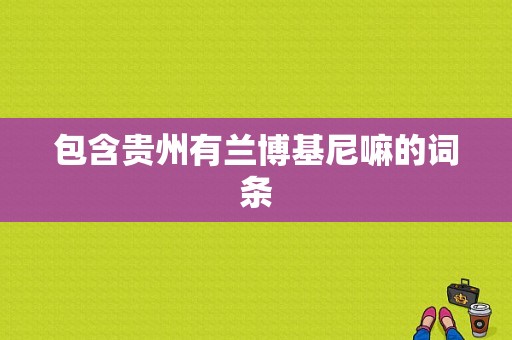 包含贵州有兰博基尼嘛的词条